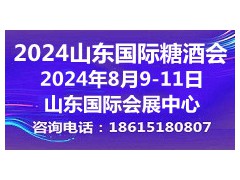 2024山东国际糖酒会
2024年8月9-11日
山东国际会展中心
咨询电话：18615180807